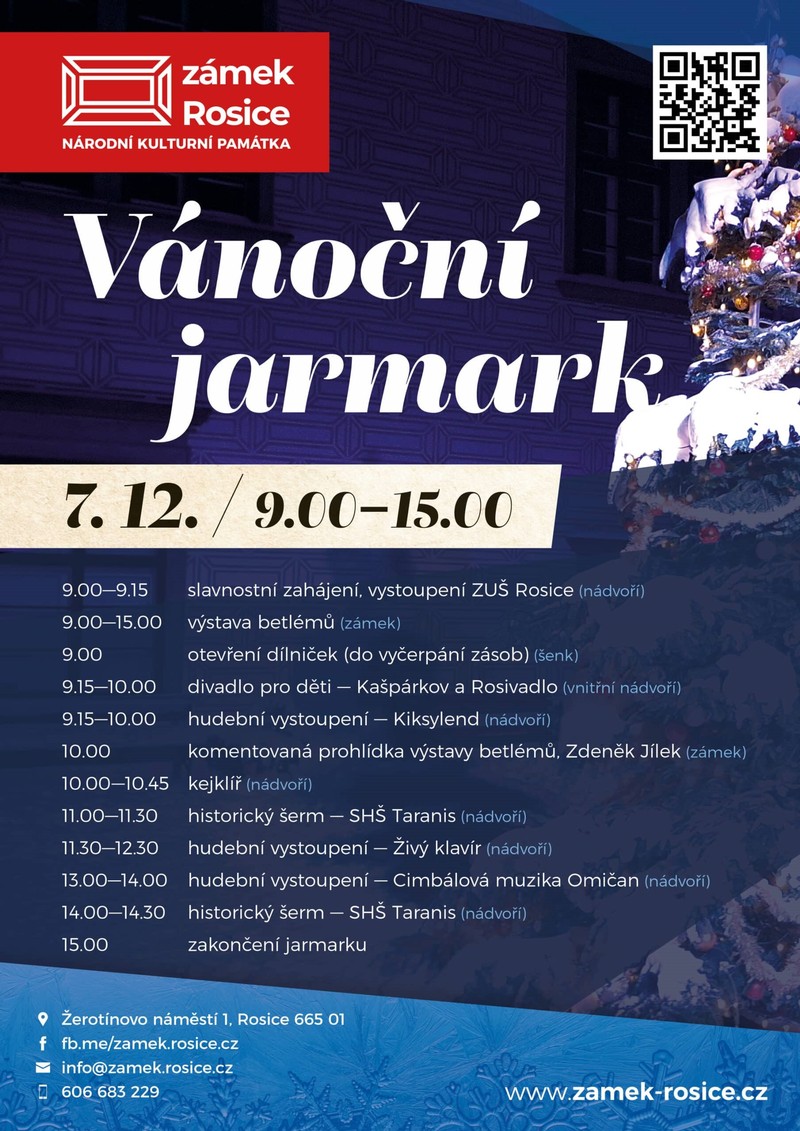 zámek Rosice
NÁRODNÍ KULTURNÍ PAMÁTKA

Vánoční jarmark

7. 12. / 9.00–15.00

9.00—9.15 slavnostní zahájení, vystoupení ZUŠ Rosice (nádvoří)
9.00—15.00 výstava betlémů (zámek)
9.00 otevření dílniček (do vyčerpání zásob) (šenk)
9.15—10.00 divadlo pro děti — Kašpárkov a Rosivadlo (vnitřní nádvoří)
9.15—10.00 hudební vystoupení — Kiksylend (nádvoří)
10.00 komentovaná prohlídka výstavy betlémů, Zdeněk Jílek (zámek)
10.00—10.45 kejklíř (nádvoří)
11.00—11.30 historický šerm — SHŠ Taranis (nádvoří)
11.30—12.30 hudební vystoupení — Živý klavír (nádvoří)
13.00—14.00 hudební vystoupení — Cimbálová muzika Omičan (nádvoří)
14.00—14.30 historický šerm — SHŠ Taranis (nádvoří)
15.00 zakončení jarmarku

Žerotínovo náměstí 1, Rosice 665 01
fb.me/zamek.rosice.cz
info@zamek.rosice.cz
606 683 229

www.zamek-rosice.cz